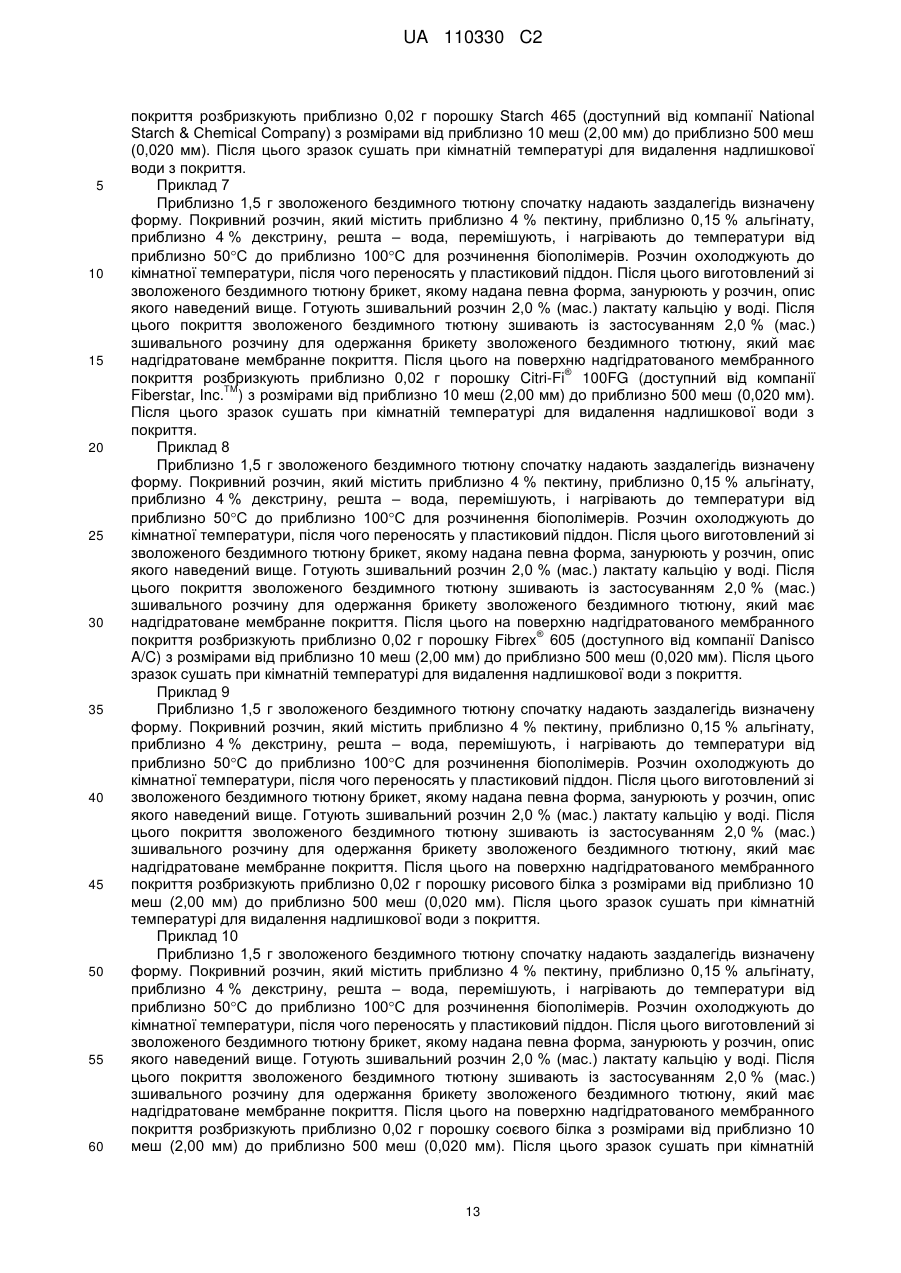 UA 110330 C2

покриття розбризкують приблизно 0,02 г порошку Starch 465 (доступний від компанії National Starch & Chemical Company) з розмірами від приблизно 10 меш (2,00 мм) до приблизно 500 меш (0,020 мм). Після цього зразок сушать при кімнатній температурі для видалення надлишкової води з покриття.

5 Приклад 7

Приблизно 1,5 г зволоженого бездимного тютюну спочатку надають заздалегідь визначену форму. Покривний розчин, який містить приблизно 4 % пектину, приблизно 0,15 % альгінату, приблизно 4 % декстрину, решта – вода, перемішують, і нагрівають до температури від приблизно 50°C до приблизно 100°C для розчинення біополімерів. Розчин охолоджують до 10 кімнатної температури, після чого переносять у пластиковий піддон. Після цього виготовлений зі зволоженого бездимного тютюну брикет, якому надана певна форма, занурюють у розчин, опис якого наведений вище. Готують зшивальний розчин 2,0 % (мас.) лактату кальцію у воді. Після цього покриття зволоженого бездимного тютюну зшивають із застосуванням 2,0 % (мас.) зшивального розчину для одержання брикету зволоженого бездимного тютюну, який має 15 надгідратоване мембранне покриття. Після цього на поверхню надгідратованого мембранного покриття розбризкують приблизно 0,02 г порошку Citri-Fi® 100FG (доступний від компанії Fiberstar, Inc.™) з розмірами від приблизно 10 меш (2,00 мм) до приблизно 500 меш (0,020 мм). Після цього зразок сушать при кімнатній температурі для видалення надлишкової води з покриття.

20 Приклад 8

Приблизно 1,5 г зволоженого бездимного тютюну спочатку надають заздалегідь визначену форму. Покривний розчин, який містить приблизно 4 % пектину, приблизно 0,15 % альгінату, приблизно 4 % декстрину, решта – вода, перемішують, і нагрівають до температури від приблизно 50°C до приблизно 100°C для розчинення біополімерів. Розчин охолоджують до 25 кімнатної температури, після чого переносять у пластиковий піддон. Після цього виготовлений зі зволоженого бездимного тютюну брикет, якому надана певна форма, занурюють у розчин, опис якого наведений вище. Готують зшивальний розчин 2,0 % (мас.) лактату кальцію у воді. Після цього покриття зволоженого бездимного тютюну зшивають із застосуванням 2,0 % (мас.) зшивального розчину для одержання брикету зволоженого бездимного тютюну, який має 30 надгідратоване мембранне покриття. Після цього на поверхню надгідратованого мембранного покриття розбризкують приблизно 0,02 г порошку Fibrex® 605 (доступного від компанії Danisco A/C) з розмірами від приблизно 10 меш (2,00 мм) до приблизно 500 меш (0,020 мм). Після цього зразок сушать при кімнатній температурі для видалення надлишкової води з покриття.

Приклад 9

35 Приблизно 1,5 г зволоженого бездимного тютюну спочатку надають заздалегідь визначену форму. Покривний розчин, який містить приблизно 4 % пектину, приблизно 0,15 % альгінату, приблизно 4 % декстрину, решта – вода, перемішують, і нагрівають до температури від приблизно 50°C до приблизно 100°C для розчинення біополімерів. Розчин охолоджують до кімнатної температури, після чого переносять у пластиковий піддон. Після цього виготовлений зі 40 зволоженого бездимного тютюну брикет, якому надана певна форма, занурюють у розчин, опис якого наведений вище. Готують зшивальний розчин 2,0 % (мас.) лактату кальцію у воді. Після цього покриття зволоженого бездимного тютюну зшивають із застосуванням 2,0 % (мас.) зшивального розчину для одержання брикету зволоженого бездимного тютюну, який має надгідратоване мембранне покриття. Після цього на поверхню надгідратованого мембранного 45 покриття розбризкують приблизно 0,02 г порошку рисового білка з розмірами від приблизно 10 меш (2,00 мм) до приблизно 500 меш (0,020 мм). Після цього зразок сушать при кімнатній температурі для видалення надлишкової води з покриття.

Приклад 10

Приблизно 1,5 г зволоженого бездимного тютюну спочатку надають заздалегідь визначену 50 форму. Покривний розчин, який містить приблизно 4 % пектину, приблизно 0,15 % альгінату, приблизно 4 % декстрину, решта – вода, перемішують, і нагрівають до температури від приблизно 50°C до приблизно 100°C для розчинення біополімерів. Розчин охолоджують до кімнатної температури, після чого переносять у пластиковий піддон. Після цього виготовлений зі зволоженого бездимного тютюну брикет, якому надана певна форма, занурюють у розчин, опис 55 якого наведений вище. Готують зшивальний розчин 2,0 % (мас.) лактату кальцію у воді. Після цього покриття зволоженого бездимного тютюну зшивають із застосуванням 2,0 % (мас.) зшивального розчину для одержання брикету зволоженого бездимного тютюну, який має надгідратоване мембранне покриття. Після цього на поверхню надгідратованого мембранного покриття розбризкують приблизно 0,02 г порошку соєвого білка з розмірами від приблизно 10 60 меш (2,00 мм) до приблизно 500 меш (0,020 мм). Після цього зразок сушать при кімнатній

13